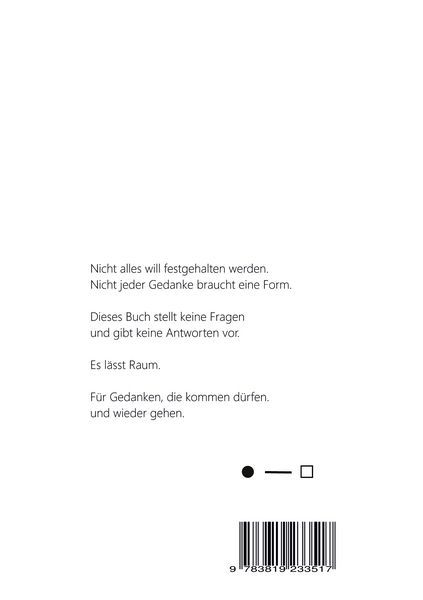 Nicht alles will festgehalten werden.
Nicht jeder Gedanke braucht eine Form.

Dieses Buch stellt keine Fragen
und gibt keine Antworten vor.

Es lässt Raum.

Für Gedanken, die kommen dürfen.
und wieder gehen.

9 783819 233517